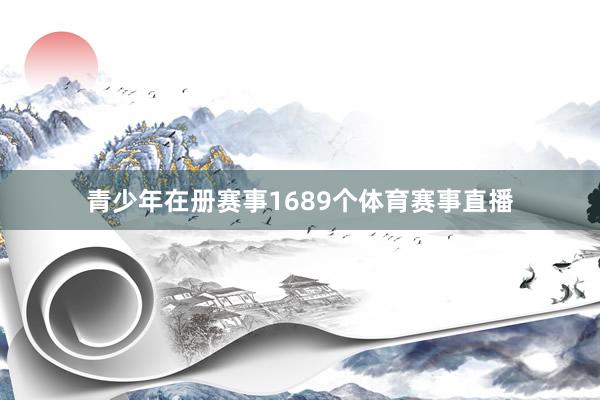 青少年在册赛事1689个体育赛事直播